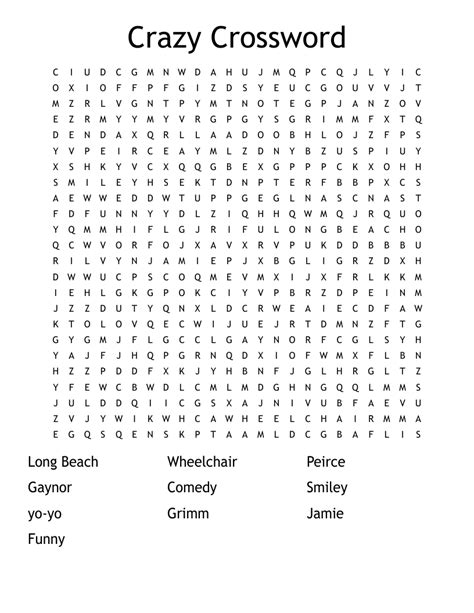 Crazy Crossword

C I U D C G M N W D A H U J M Q P C Q J L Y I C
O X I O F F P F G I Z D S Y E U C G O U V V J T
M Z R L V G N T P Y M T N O T E G P J A N Z O V
E Z R M Y Y M Y V R G P G Y S G R I M M F X T Q
D E N D A X Q R L L A A D O O B H L O J Z F P S
Y V P E I R C E A Y M L Z D N Y B Z U S P I U Y
X S H K Y V C X Q Q G B E X G P P P C K X O H H
S M I L E Y H S E K T D N P T E R F B B P X C S
A E W W E D D W T U P P G E G L N A S C N A S T
F D F U N N Y Y D L Z I Q H H Q W M Q J R Q U O
Y Q M M H I F L G J R I F U L O N G B E A C H O
Q C W V O R F O J X A V X R V P U K D D B B B U
R I L V Y N J A M I E P J X B G L I G R Z D X H
D W W U C P S C O Q M E V M X I J X F R L K K M
I E H L G K G P O K C I Y V P B R Z D P E I N M
J Z Z D U T Y Q N X L D C R W E A I E C D F A W
K T O L O V Q E C W I J U E J R T D M N Z F T G
G Y G M J F L G C C L G A Y N O R F C G L S Y H
Y A J F J H Q P G R N Q D X I O F W M X F L B N
H Z Z P D D F X K J Y H B N F J G L H R G L T Z
Y F E W C B W D L C M L M D G H N G Q Q L M M S
J U L D D Q I I C G S X A J N I V U B F A E V U
Z V J Y W I K W H C A W H E E L C H A I R M M A
E G Q S Q E N S K P T A A M L D C G B A F L I S

Long Beach
Gaynor
yo-yo
Funny

Wheelchair
Comedy
Grimm

Peirce
Smiley
Jamie